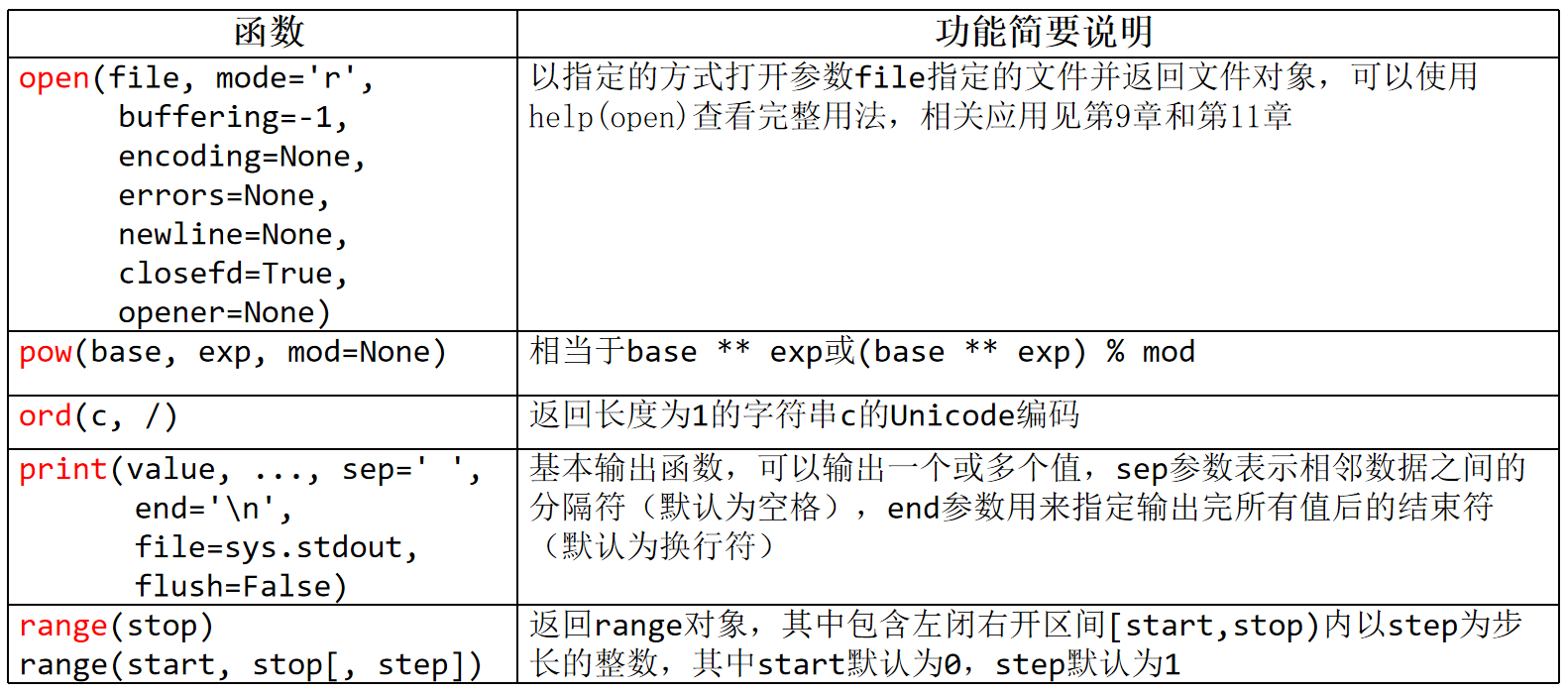 | 函数 | 功能简要说明 |
|---|---|
| open(file, mode='r', buffering=-1, encoding=None, errors=None, newline=None, closefd=True, opener=None) | 以指定的方式打开参数file指定的文件并返回文件对象，可以使用help(open)查看完整用法，相关应用见第9章和第11章 |
| pow(base, exp, mod=None) | 相当于base ** exp或(base ** exp) % mod |
| ord(c, /) | 返回长度为1的字符串c的Unicode编码 |
| print(value, ..., sep=' ', end='\n', file=sys.stdout, flush=False) | 基本输出函数，可以输出一个或多个值，sep参数表示相邻数据之间的分隔符（默认为空格），end参数用来指定输出完所有值后的结束符（默认为换行符） |
| range(stop) range(start, stop[, step]) | 返回range对象，其中包含左闭右开区间[start,stop)内以step为步长的整数，其中start默认为0，step默认为1 |